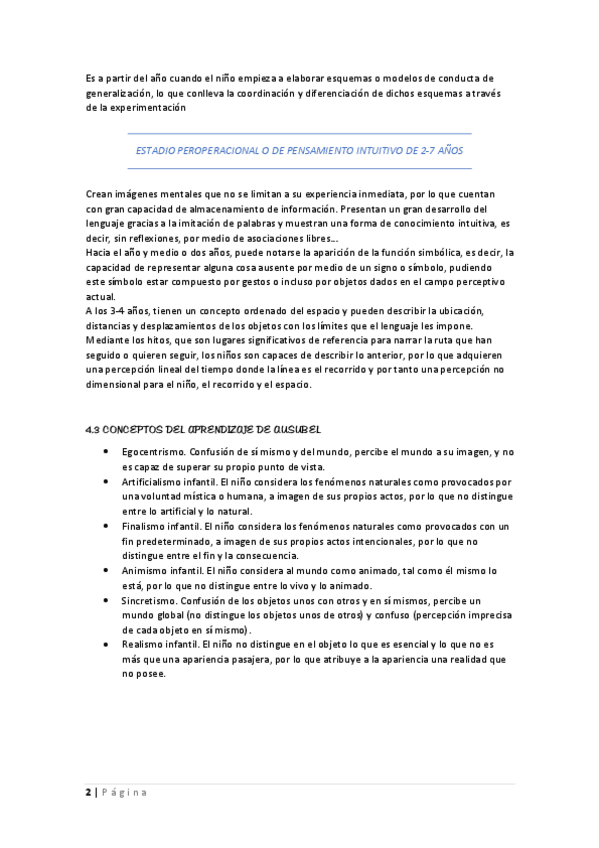 Es a partir del año cuando el niño empieza a elaborar esquemas o modelos de conducta de generalización, lo que conlleva la coordinación y diferenciación de dichos esquemas a través de la experimentación

ESTADIO PEROPERACIONAL O DE PENSAMIENTO INTUITIVO DE 2-7 AÑOS

Crean imágenes mentales que no se limitan a su experiencia inmediata, por lo que cuentan con gran capacidad de almacenamiento de información. Presentan un gran desarrollo del lenguaje gracias a la imitación de palabras y muestran una forma de conocimiento intuitiva, es decir, sin reflexiones, por medio de asociaciones libres...
Hacia el año y medio o dos años, puede notarse la aparición de la función simbólica, es decir, la capacidad de representar alguna cosa ausente por medio de un signo o símbolo, pudiendo este símbolo estar compuesto por gestos o incluso por objetos dados en el campo perceptivo actual.
A los 3-4 años, tienen un concepto ordenado del espacio y pueden describir la ubicación, distancias y desplazamientos de los objetos con los límites que el lenguaje les impone.
Mediante los hitos, que son lugares significativos de referencia para narrar la ruta que han seguido o quieren seguir, los niños son capaces de describir lo anterior, por lo que adquieren una percepción lineal del tiempo donde la línea es el recorrido y por tanto una percepción no dimensional para el niño, el recorrido y el espacio.

4.3 CONCEPTOS DEL APRENDIZAJE DE AUSUBEL

• Egocentrismo. Confusión de sí mismo y del mundo, percibe el mundo a su imagen, y no es capaz de superar su propio punto de vista.
• Artificialismo infantil. El niño considera los fenómenos naturales como provocados por una voluntad mística o humana, a imagen de sus propios actos, por lo que no distingue entre lo artificial y lo natural.
• Finalismo infantil. El niño considera los fenómenos naturales como provocados con un fin predeterminado, a imagen de sus propios actos intencionales, por lo que no distingue entre el fin y la consecuencia.
• Animismo infantil. El niño considera al mundo como animado, tal como él mismo lo está, por lo que no distingue entre lo vivo y lo animado.
• Sincretismo. Confusión de los objetos unos con otros y en sí mismos, percibe un mundo global (no distingue los objetos unos de otros) y confuso (percepción imprecisa de cada objeto en sí mismo).
• Realismo infantil. El niño no distingue en el objeto lo que es esencial y lo que no es más que una apariencia pasajera, por lo que atribuye a la apariencia una realidad que no posee.

2 | Página